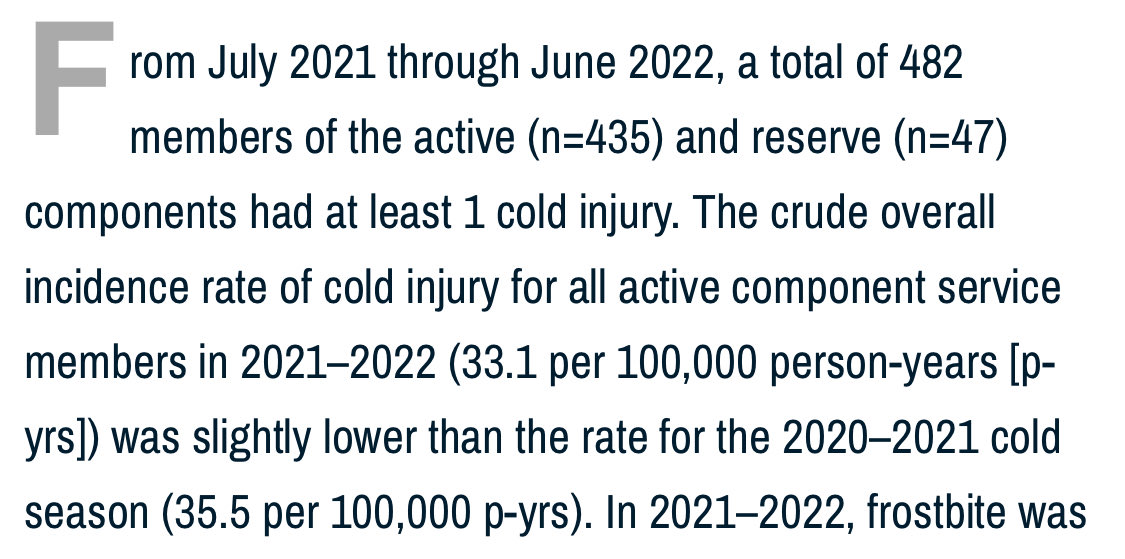 From July 2021 through June 2022, a total of 482 members of the active (n=435) and reserve (n=47) components had at least 1 cold injury. The crude overall incidence rate of cold injury for all active component service members in 2021–2022 (33.1 per 100,000 person-years [p-yrs]) was slightly lower than the rate for the 2020–2021 cold season (35.5 per 100,000 p-yrs). In 2021–2022, frostbite was